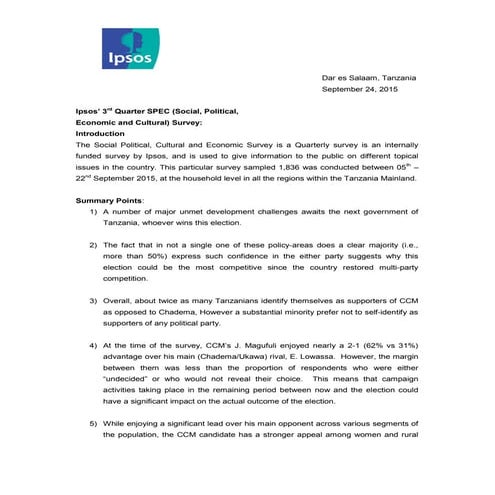 Ipsos

Dar es Salaam, Tanzania
September 24, 2015

Ipsos' 3$^{rd}$ Quarter SPEC (Social, Political, Economic and Cultural) Survey:
Introduction
The Social Political, Cultural and Economic Survey is a Quarterly survey is an internally funded survey by Ipsos, and is used to give information to the public on different topical issues in the country. This particular survey sampled 1,836 was conducted between 05$^{th}$ – 22$^{nd}$ September 2015, at the household level in all the regions within the Tanzania Mainland.

Summary Points:
1) A number of major unmet development challenges awaits the next government of Tanzania, whoever wins this election.

2) The fact that in not a single one of these policy-areas does a clear majority (i.e., more than 50%) express such confidence in the either party suggests why this election could be the most competitive since the country restored multi-party competition.

3) Overall, about twice as many Tanzanians identify themselves as supporters of CCM as opposed to Chadema, However a substantial minority prefer not to self-identify as supporters of any political party.

4) At the time of the survey, CCM's J. Magufuli enjoyed nearly a 2-1 (62% vs 31%) advantage over his main (Chadema/Ukawa) rival, E. Lowassa. However, the margin between them was less than the proportion of respondents who were either "undecided" or who would not reveal their choice. This means that campaign activities taking place in the remaining period between now and the election could have a significant impact on the actual outcome of the election.

5) While enjoying a significant lead over his main opponent across various segments of the population, the CCM candidate has a stronger appeal among women and rural